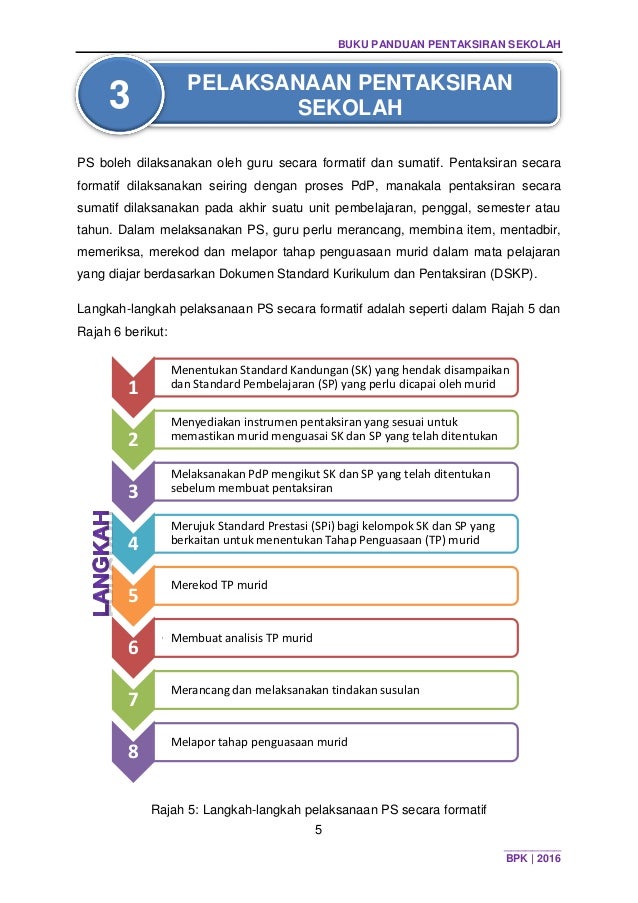 BUKU PANDUAN PENTAKSIRAN SEKOLAH

3

PELAKSANAAN PENTAKSIRAN SEKOLAH

PS boleh dilaksanakan oleh guru secara formatif dan sumatif. Pentaksiran secara formatif dilaksanakan seiring dengan proses PdP, manakala pentaksiran secara sumatif dilaksanakan pada akhir suatu unit pembelajaran, penggal, semester atau tahun. Dalam melaksanakan PS, guru perlu merancang, membina item, mentadbir, memeriksa, merekod dan melapor tahap penguasaan murid dalam mata pelajaran yang diajar berdasarkan Dokumen Standard Kurikulum dan Pentaksiran (DSKP).

Langkah-langkah pelaksanaan PS secara formatif adalah seperti dalam Rajah 5 dan Rajah 6 berikut:

LANGKAH

1 Menentukan Standard Kandungan (SK) yang hendak disampaikan dan Standard Pembelajaran (SP) yang perlu dicapai oleh murid

2 Menyediakan instrumen pentaksiran yang sesuai untuk memastikan murid menguasai SK dan SP yang telah ditentukan

3 Melaksanakan PdP mengikut SK dan SP yang telah ditentukan sebelum membuat pentaksiran

4 Merujuk Standard Prestasi (SPi) bagi kelompok SK dan SP yang berkaitan untuk menentukan Tahap Penguasaan (TP) murid

5 Merekod TP murid

6 Membuat analisis TP murid

7 Merancang dan melaksanakan tindakan susulan

8 Melapor tahap penguasaan murid

Rajah 5: Langkah-langkah pelaksanaan PS secara formatif

5

BPK | 2016